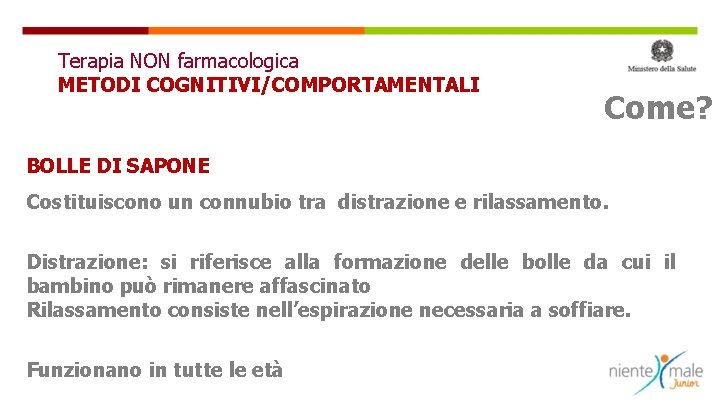 Terapia NON farmacologica
METODI COGNITIVI/COMPORTAMENTALI

Ministero della Salute

Come?

BOLLE DI SAPONE

Costituiscono un connubio tra distrazione e rilassamento.

Distrazione: si riferisce alla formazione delle bolle da cui il bambino può rimanere affascinato
Rilassamento consiste nell'espirazione necessaria a soffiare.

Funzionano in tutte le età

niente male Junior